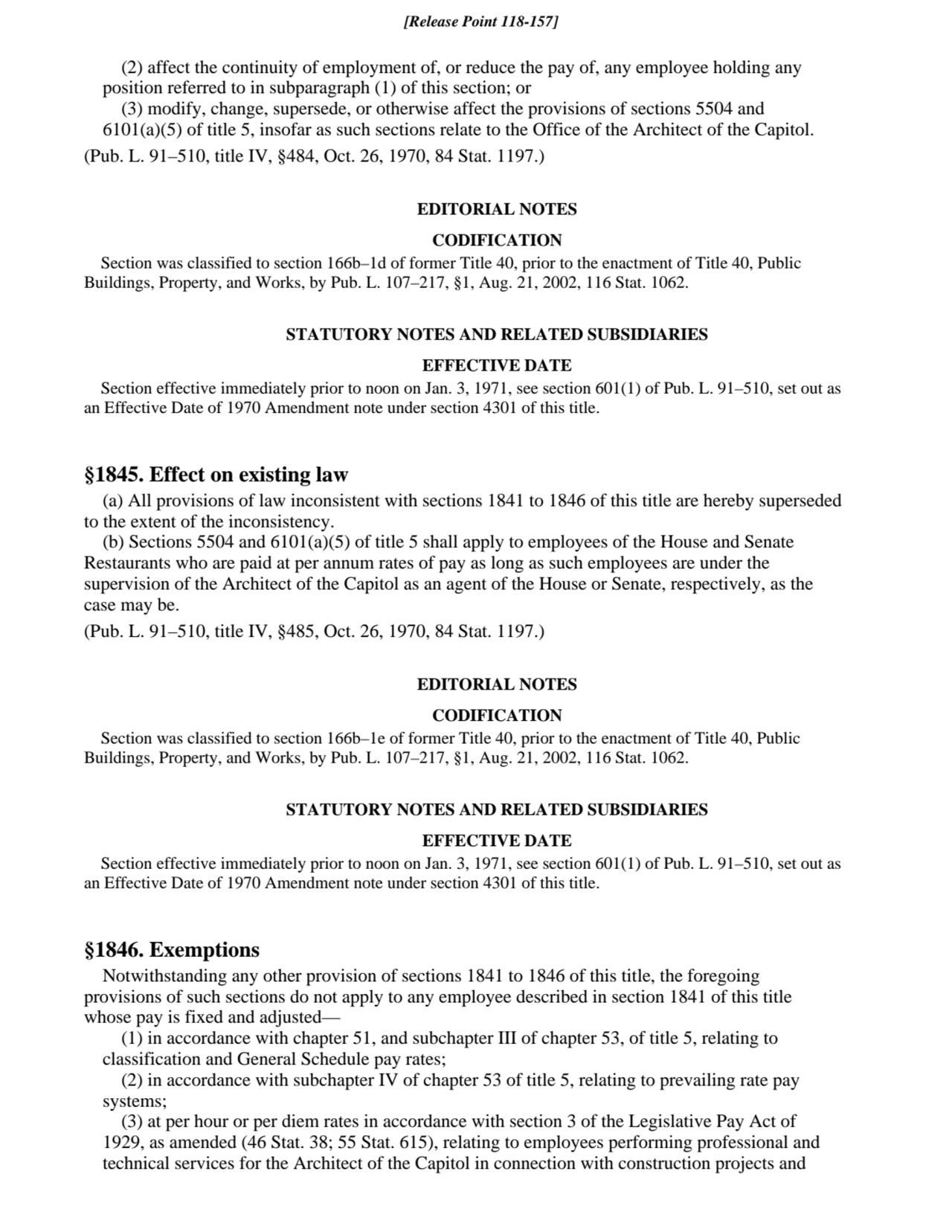 [Release Point 118-157]

(2) affect the continuity of employment of, or reduce the pay of, any employee holding any position referred to in subparagraph (1) of this section; or

(3) modify, change, supersede, or otherwise affect the provisions of sections 5504 and 6101(a)(5) of title 5, insofar as such sections relate to the Office of the Architect of the Capitol.

(Pub. L. 91–510, title IV, §484, Oct. 26, 1970, 84 Stat. 1197.)

EDITORIAL NOTES

CODIFICATION

Section was classified to section 166b–1d of former Title 40, prior to the enactment of Title 40, Public Buildings, Property, and Works, by Pub. L. 107–217, §1, Aug. 21, 2002, 116 Stat. 1062.

STATUTORY NOTES AND RELATED SUBSIDIARIES

EFFECTIVE DATE

Section effective immediately prior to noon on Jan. 3, 1971, see section 601(1) of Pub. L. 91–510, set out as an Effective Date of 1970 Amendment note under section 4301 of this title.

§1845. Effect on existing law

(a) All provisions of law inconsistent with sections 1841 to 1846 of this title are hereby superseded to the extent of the inconsistency.

(b) Sections 5504 and 6101(a)(5) of title 5 shall apply to employees of the House and Senate Restaurants who are paid at per annum rates of pay as long as such employees are under the supervision of the Architect of the Capitol as an agent of the House or Senate, respectively, as the case may be.

(Pub. L. 91–510, title IV, §485, Oct. 26, 1970, 84 Stat. 1197.)

EDITORIAL NOTES

CODIFICATION

Section was classified to section 166b–1e of former Title 40, prior to the enactment of Title 40, Public Buildings, Property, and Works, by Pub. L. 107–217, §1, Aug. 21, 2002, 116 Stat. 1062.

STATUTORY NOTES AND RELATED SUBSIDIARIES

EFFECTIVE DATE

Section effective immediately prior to noon on Jan. 3, 1971, see section 601(1) of Pub. L. 91–510, set out as an Effective Date of 1970 Amendment note under section 4301 of this title.

§1846. Exemptions

Notwithstanding any other provision of sections 1841 to 1846 of this title, the foregoing provisions of such sections do not apply to any employee described in section 1841 of this title whose pay is fixed and adjusted—

(1) in accordance with chapter 51, and subchapter III of chapter 53, of title 5, relating to classification and General Schedule pay rates;

(2) in accordance with subchapter IV of chapter 53 of title 5, relating to prevailing rate pay systems;

(3) at per hour or per diem rates in accordance with section 3 of the Legislative Pay Act of 1929, as amended (46 Stat. 38; 55 Stat. 615), relating to employees performing professional and technical services for the Architect of the Capitol in connection with construction projects and